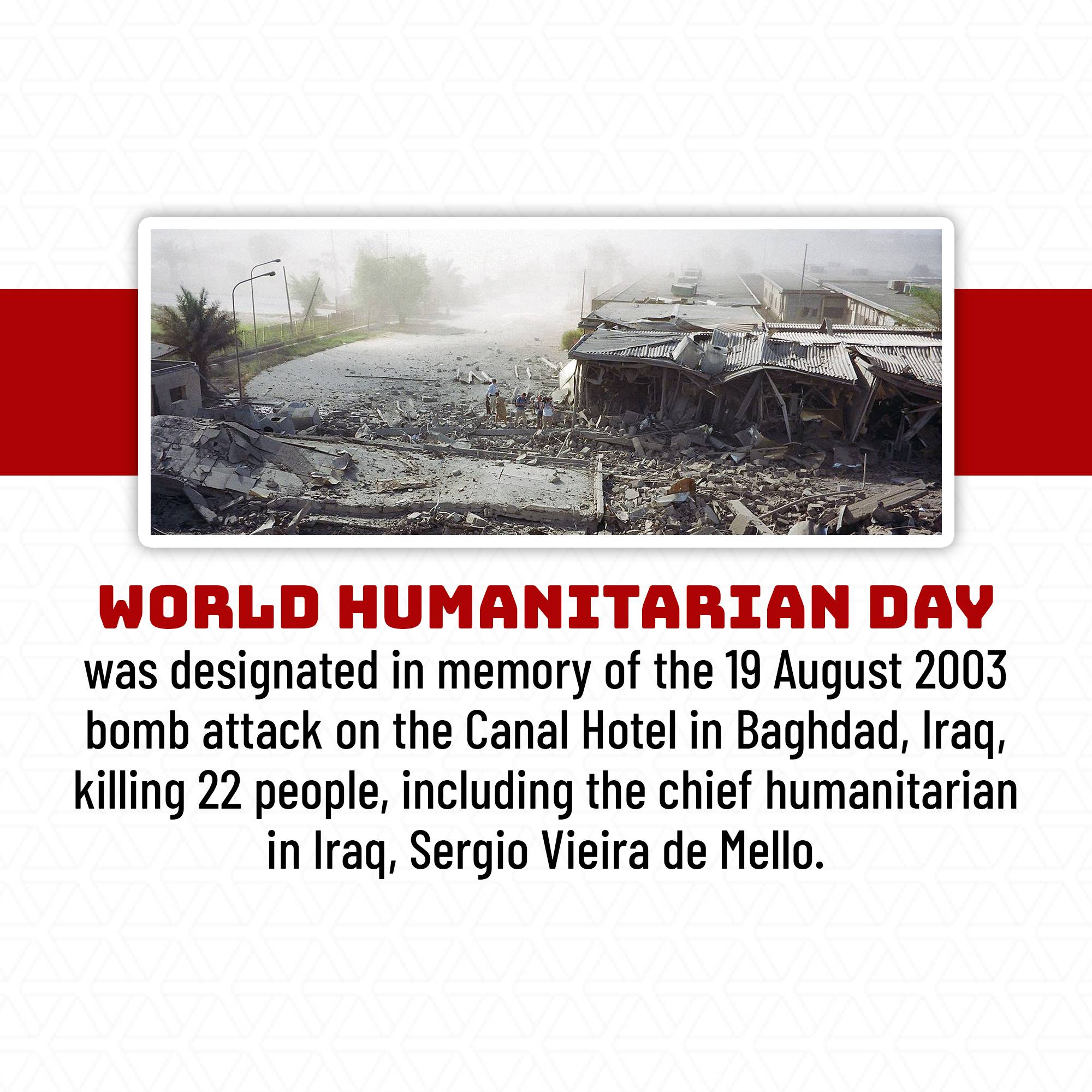 WORLD HUMANITARIAN DAY

was designated in memory of the 19 August 2003 bomb attack on the Canal Hotel in Baghdad, Iraq, killing 22 people, including the chief humanitarian in Iraq, Sergio Vieira de Mello.